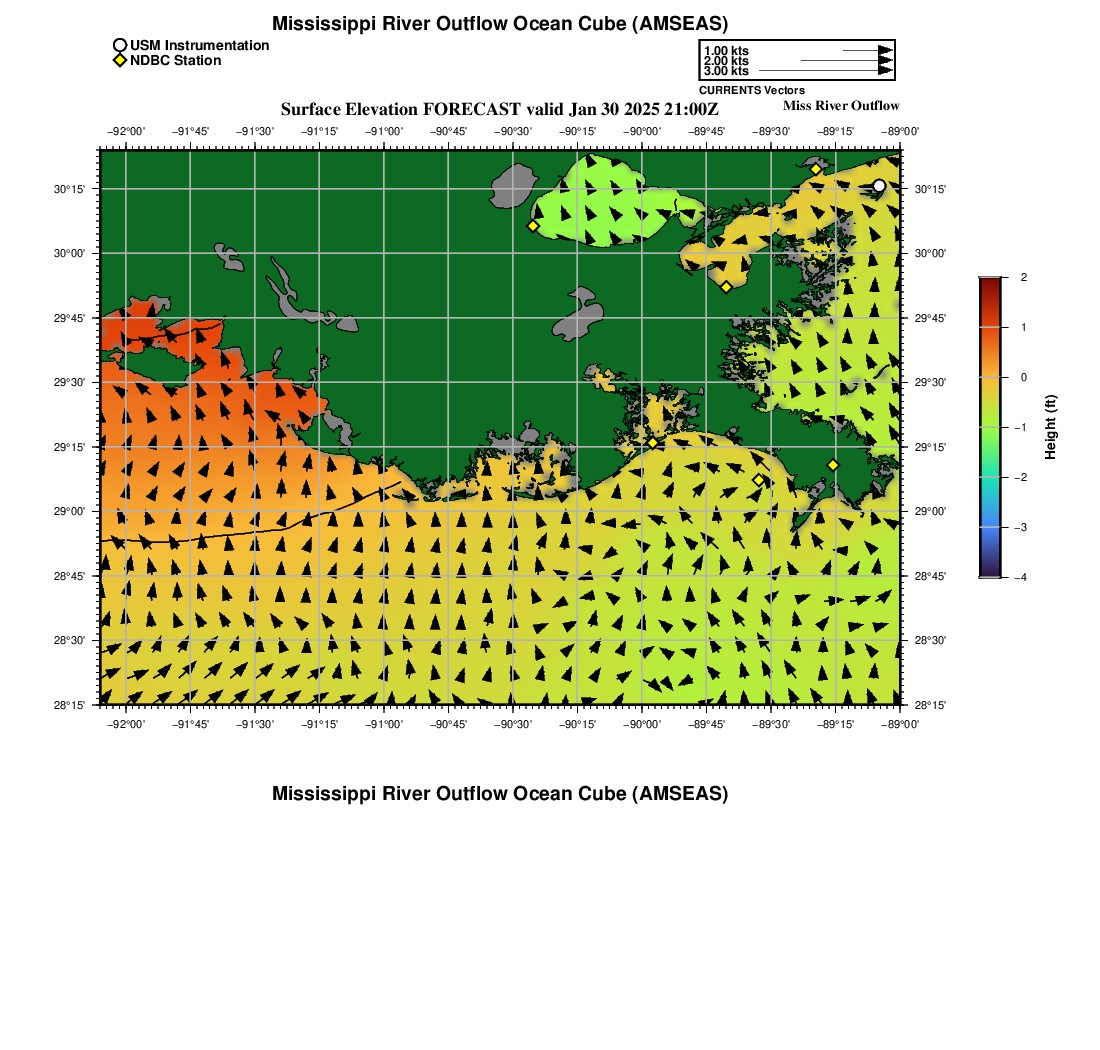 Mississippi River Outflow Ocean Cube (AMSEAS)

USM Instrumentation
NDBC Station

1.00 kts
2.00 kts
3.00 kts
CURRENTS Vectors

Surface Elevation FORECAST valid Jan 30 2025 21:00Z

Miss River Outflow

−92°00' −91°45' −91°30' −91°15' −91°00' −90°45' −90°30' −90°15' −90°00' −89°45' −89°30' −89°15' −89°00'

30°15' 30°00' 29°45' 29°30' 29°15' 29°00' 28°45' 28°30' 28°15'

30°15' 30°00' 29°45' 29°30' 29°15' 29°00' 28°45' 28°30' 28°15'

−92°00' −91°45' −91°30' −91°15' −91°00' −90°45' −90°30' −90°15' −90°00' −89°45' −89°30' −89°15' −89°00'

2
1
0
−1
−2
−3
−4
Height (ft)

Mississippi River Outflow Ocean Cube (AMSEAS)